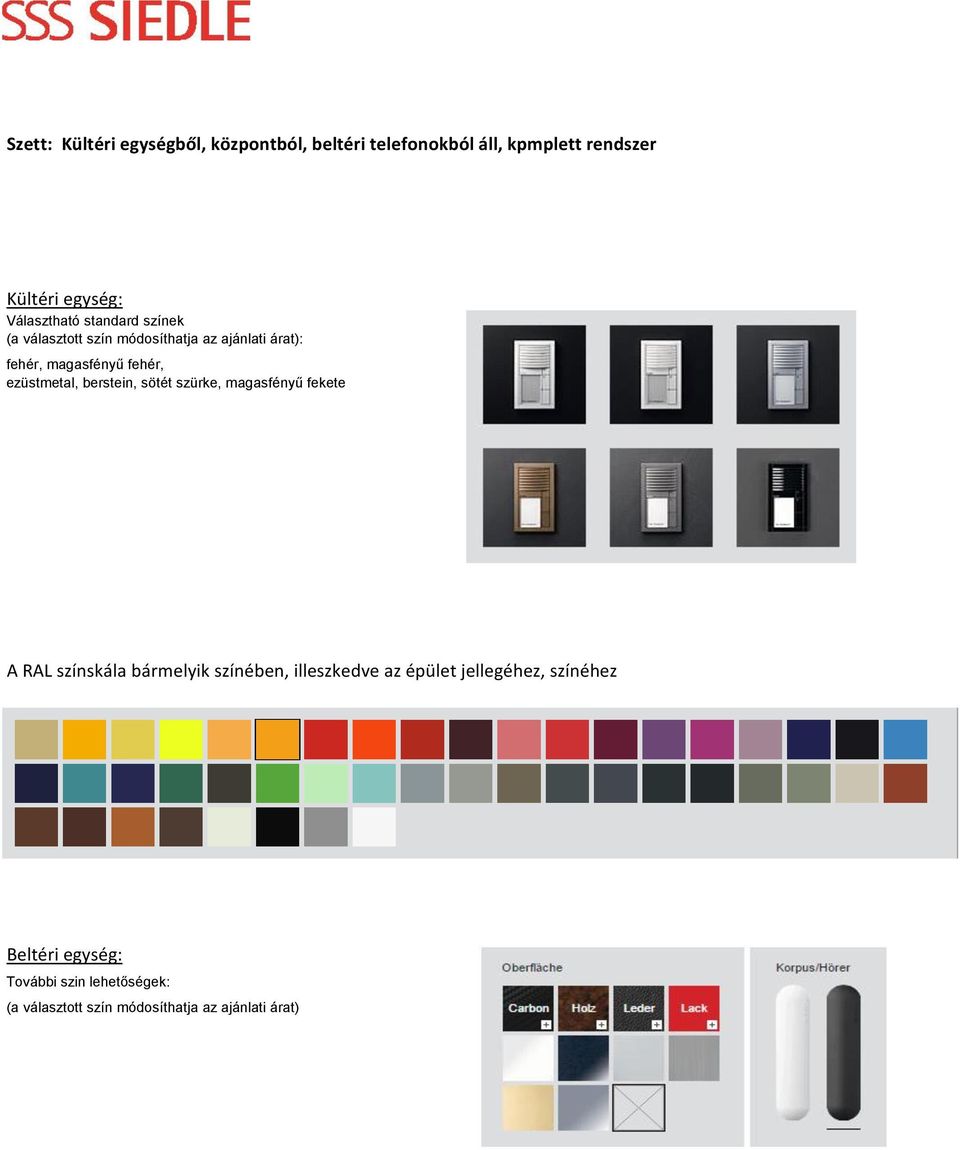 SSS SIEDLE

Szett: Kültéri egységből, központból, beltéri telefonokból áll, kpmplett rendszer

Kültéri egység:
Választható standard színek
(a választott szín módosíthatja az ajánlati árat):
fehér, magasfényű fehér,
ezüstmetal, berstein, sötét szürke, magasfényű fekete

A RAL színskála bármelyik színében, illeszkedve az épület jellegéhez, színéhez

Beltéri egység:
További szin lehetőségek:
(a választott szín módosíthatja az ajánlati árat)

Oberfläche
Carbon
Holz
Leder
Lack

Korpus/Hörer